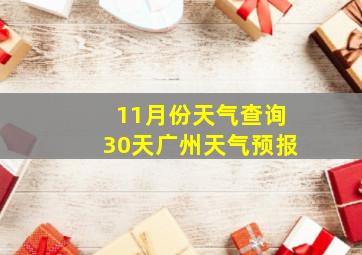 11月份天气查询
30天广州天气预报